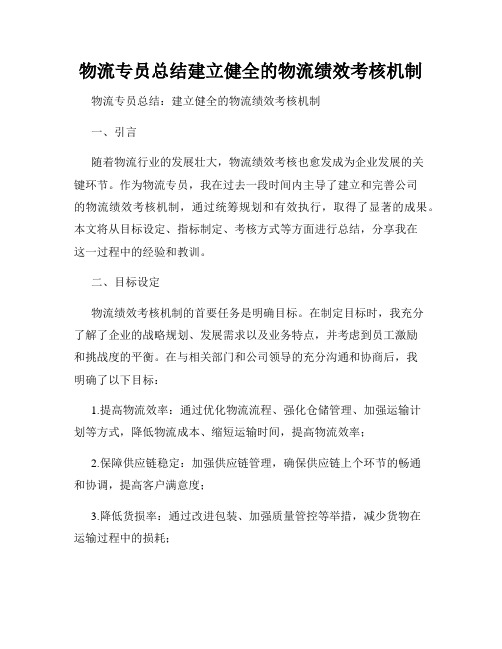 物流专员总结建立健全的物流绩效考核机制

物流专员总结：建立健全的物流绩效考核机制

一、引言

随着物流行业的发展壮大，物流绩效考核也愈发成为企业发展的关键环节。作为物流专员，我在过去一段时间内主导了建立和完善公司的物流绩效考核机制，通过统筹规划和有效执行，取得了显著的成果。本文将从目标设定、指标制定、考核方式等方面进行总结，分享我在这一过程中的经验和教训。

二、目标设定

物流绩效考核机制的首要任务是明确目标。在制定目标时，我充分了解了企业的战略规划、发展需求以及业务特点，并考虑到员工激励和挑战度的平衡。在与相关部门和公司领导的充分沟通和协商后，我明确了以下目标：

1.提高物流效率：通过优化物流流程、强化仓储管理、加强运输计划等方式，降低物流成本、缩短运输时间，提高物流效率；

2.保障供应链稳定：加强供应链管理，确保供应链上个环节的畅通和协调，提高客户满意度；

3.降低货损率：通过改进包装、加强质量管控等举措，减少货物在运输过程中的损耗；